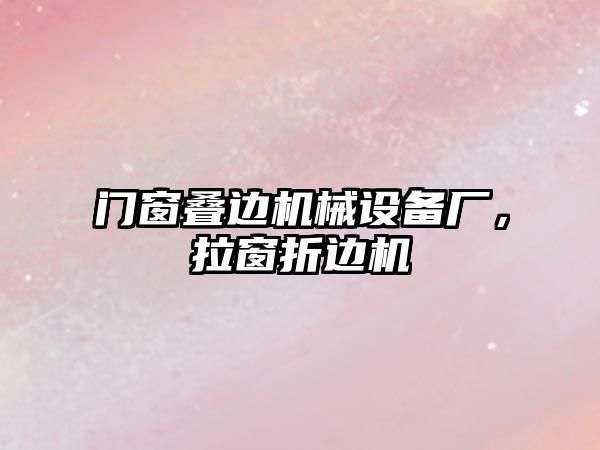 门窗叠边机械设备厂，拉窗折边机